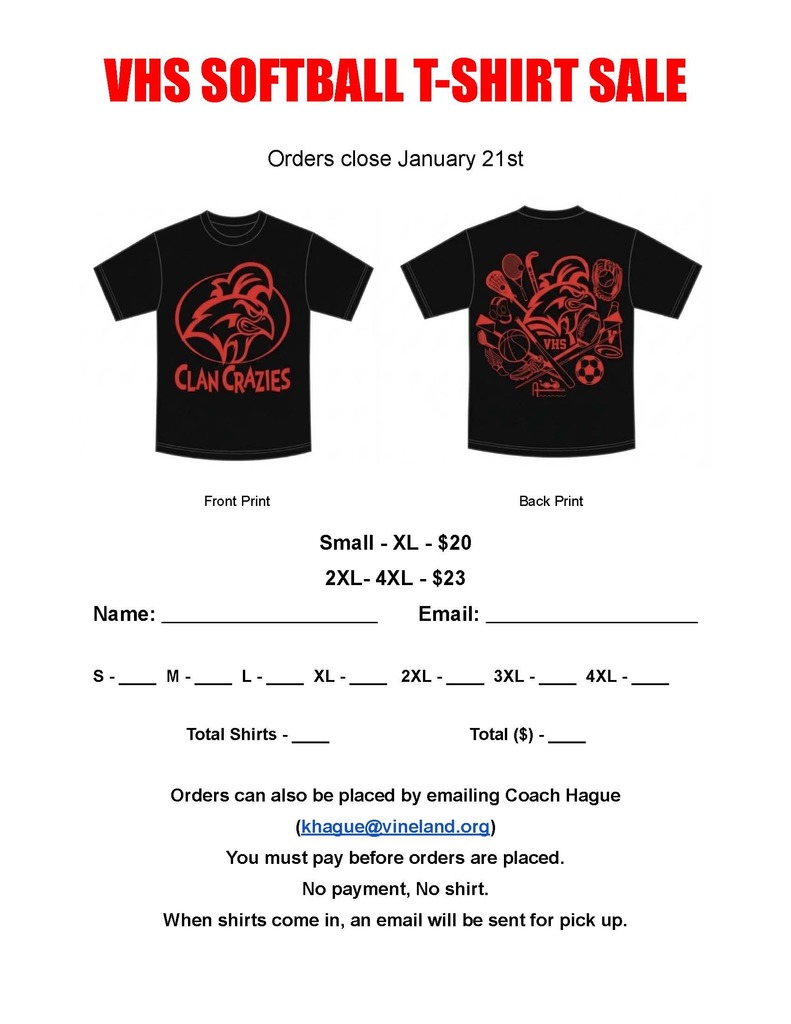 VHS SOFTBALL T-SHIRT SALE

Orders close January 21st

CLAN CRAZIES

VHS

Front Print

Back Print

Small - XL - $20

2XL- 4XL - $23

Name: ____ Email: ____

S - ____ M - ____ L - ____ XL - ____ 2XL - ____ 3XL - ____ 4XL - ____

Total Shirts - ____ Total ($) - ____

Orders can also be placed by emailing Coach Hague

(khague@vineland.org)

You must pay before orders are placed.

No payment, No shirt.

When shirts come in, an email will be sent for pick up.